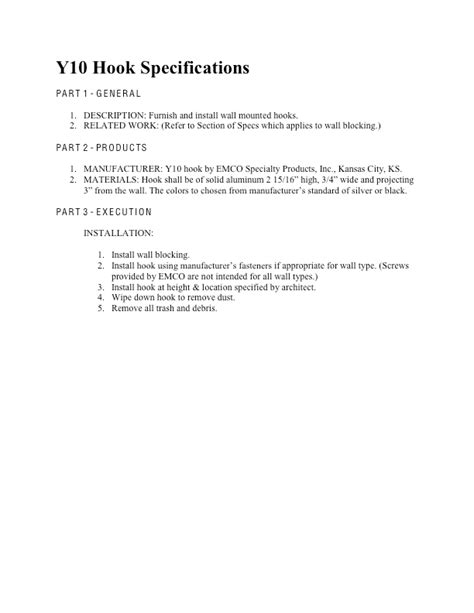 Y10 Hook Specifications

PART 1 - GENERAL

1. DESCRIPTION: Furnish and install wall mounted hooks.
2. RELATED WORK: (Refer to Section of Specs which applies to wall blocking.)

PART 2 - PRODUCTS

1. MANUFACTURER: Y10 hook by EMCO Specialty Products, Inc., Kansas City, KS.
2. MATERIALS: Hook shall be of solid aluminum 2 15/16" high, 3/4" wide and projecting 3" from the wall. The colors to chosen from manufacturer's standard of silver or black.

PART 3 - EXECUTION

INSTALLATION:

1. Install wall blocking.
2. Install hook using manufacturer's fasteners if appropriate for wall type. (Screws provided by EMCO are not intended for all wall types.)
3. Install hook at height & location specified by architect.
4. Wipe down hook to remove dust.
5. Remove all trash and debris.